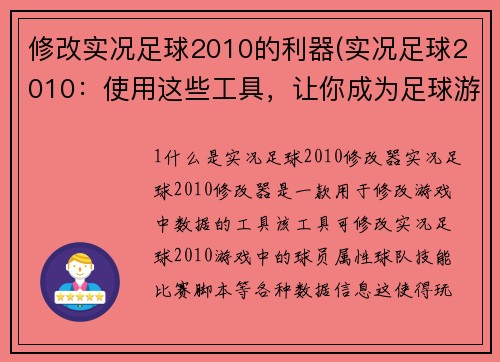 修改实况足球2010的利器(实况足球2010：使用这些工具，让你成为足球游

1什么是实况足球2010修改器实况足球2010修改器是一款用于修改游戏中数据的工具该工具可修改实况足球2010游戏中的球员属性球队技能比赛脚本等各种数据信息这使得玩